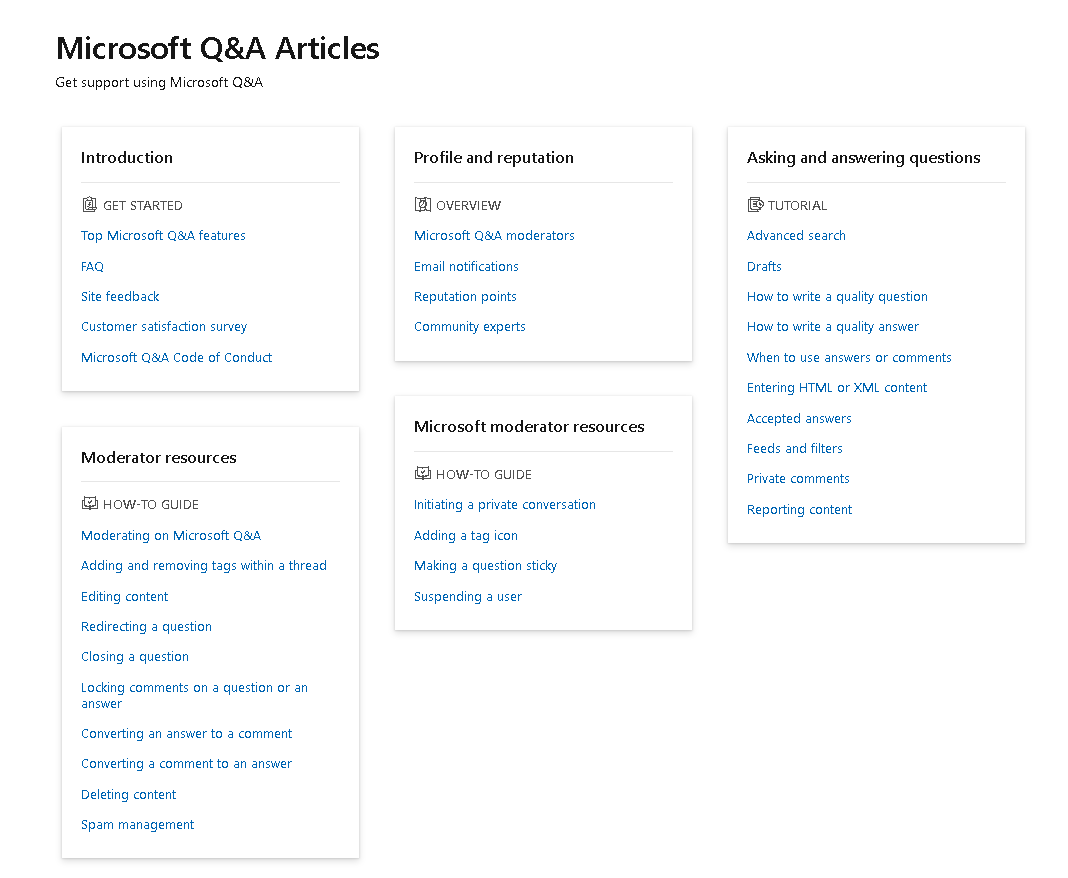 Microsoft Q&A Articles

Get support using Microsoft Q&A

Introduction

GET STARTED

Top Microsoft Q&A features

FAQ

Site feedback

Customer satisfaction survey

Microsoft Q&A Code of Conduct

Moderator resources

HOW-TO GUIDE

Moderating on Microsoft Q&A

Adding and removing tags within a thread

Editing content

Redirecting a question

Closing a question

Locking comments on a question or an answer

Converting an answer to a comment

Converting a comment to an answer

Deleting content

Spam management

Profile and reputation

OVERVIEW

Microsoft Q&A moderators

Email notifications

Reputation points

Community experts

Microsoft moderator resources

HOW-TO GUIDE

Initiating a private conversation

Adding a tag icon

Making a question sticky

Suspending a user

Asking and answering questions

TUTORIAL

Advanced search

Drafts

How to write a quality question

How to write a quality answer

When to use answers or comments

Entering HTML or XML content

Accepted answers

Feeds and filters

Private comments

Reporting content